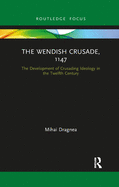 ROUTLEDGE FOCUS

THE WENDISH CRUSADE, 1147

The Development of Crusading Ideology in the Twelfth Century

Mihai Dragnea

R